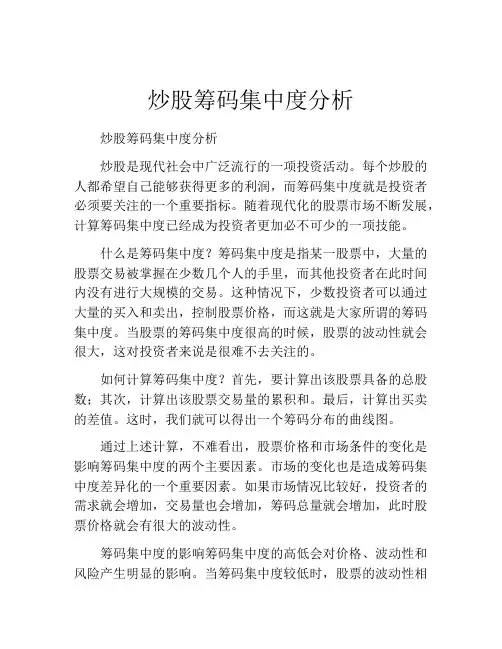 炒股筹码集中度分析

炒股筹码集中度分析

炒股是现代社会中广泛流行的一项投资活动。每个炒股的人都希望自己能够获得更多的利润，而筹码集中度就是投资者必须要关注的一个重要指标。随着现代化的股票市场不断发展，计算筹码集中度已经成为投资者更加必不可少的一项技能。

什么是筹码集中度？筹码集中度是指某一股票中，大量的股票交易被掌握在少数几个人的手里，而其他投资者在此时间内没有进行大规模的交易。这种情况下，少数投资者可以通过大量的买入和卖出，控制股票价格，而这就是大家所谓的筹码集中度。当股票的筹码集中度很高的时候，股票的波动性就会很大，这对投资者来说是很难不去关注的。

如何计算筹码集中度？首先，要计算出该股票具备的总股数；其次，计算出该股票交易量的累积和。最后，计算出买卖的差值。这时，我们就可以得出一个筹码分布的曲线图。

通过上述计算，不难看出，股票价格和市场条件的变化是影响筹码集中度的两个主要因素。市场的变化也是造成筹码集中度差异化的一个重要因素。如果市场情况比较好，投资者的需求就会增加，交易量也会增加，筹码总量就会增加，此时股票价格就会有很大的波动性。

筹码集中度的影响筹码集中度的高低会对价格、波动性和风险产生明显的影响。当筹码集中度较低时，股票的波动性相